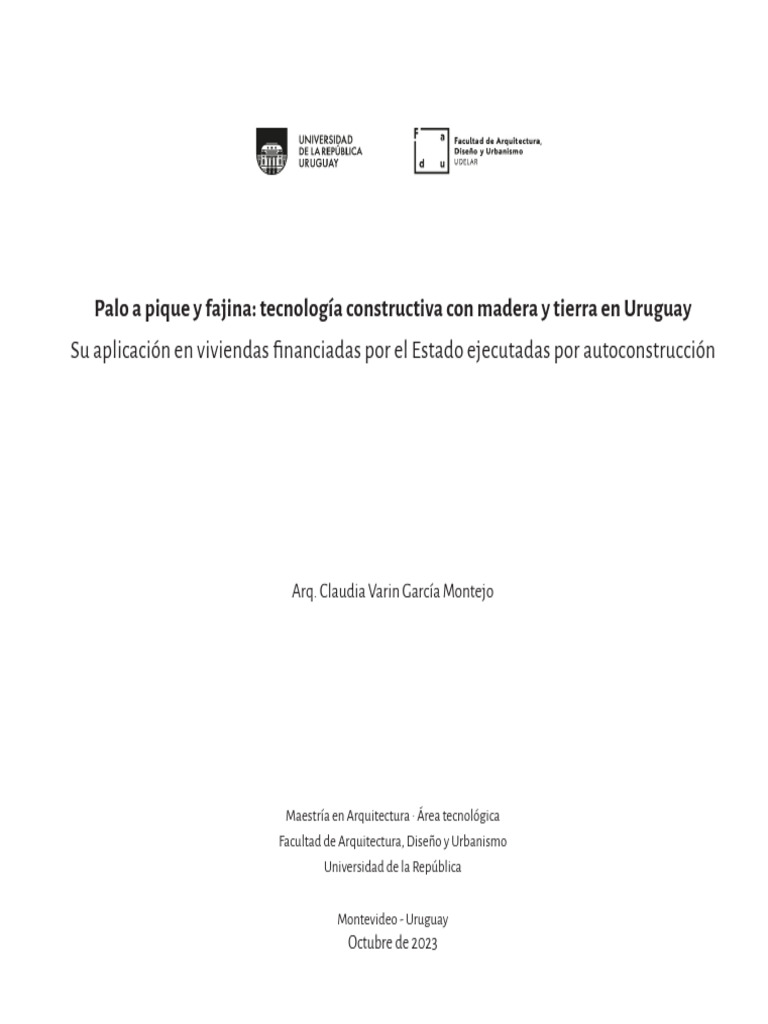 UNIVERSIDAD DE LA REPÚBLICA URUGUAY

F a d u Facultad de Arquitectura, Diseño y Urbanismo UDELAR

Palo a pique y fajina: tecnología constructiva con madera y tierra en Uruguay

Su aplicación en viviendas financiadas por el Estado ejecutadas por autoconstrucción

Arq. Claudia Varin García Montejo

Maestría en Arquitectura · Área tecnológica
Facultad de Arquitectura, Diseño y Urbanismo
Universidad de la República

Montevideo - Uruguay
Octubre de 2023